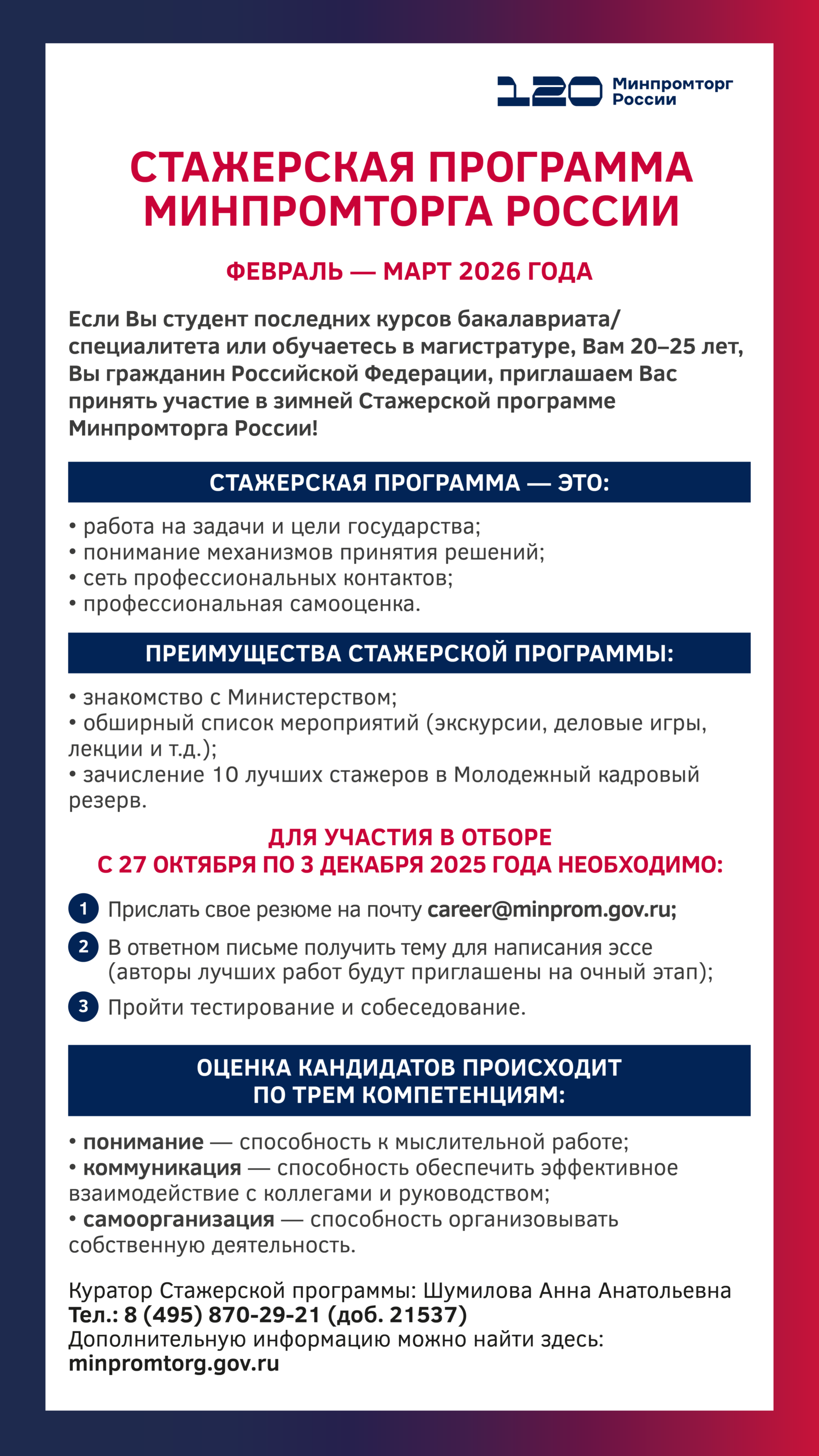 120 Минпромторг России

СТАЖЕРСКАЯ ПРОГРАММА МИНПРОМТОРГА РОССИИ

ФЕВРАЛЬ — МАРТ 2026 ГОДА

Если Вы студент последних курсов бакалавриата/ специалитета или обучаетесь в магистратуре, Вам 20–25 лет, Вы гражданин Российской Федерации, приглашаем Вас принять участие в зимней Стажерской программе Минпромторга России!

СТАЖЕРСКАЯ ПРОГРАММА — ЭТО:

• работа на задачи и цели государства;
• понимание механизмов принятия решений;
• сеть профессиональных контактов;
• профессиональная самооценка.

ПРЕИМУЩЕСТВА СТАЖЕРСКОЙ ПРОГРАММЫ:

• знакомство с Министерством;
• обширный список мероприятий (экскурсии, деловые игры, лекции и т.д.);
• зачисление 10 лучших стажеров в Молодежный кадровый резерв.

ДЛЯ УЧАСТИЯ В ОТБОРЕ
С 27 ОКТЯБРЯ ПО 3 ДЕКАБРЯ 2025 ГОДА НЕОБХОДИМО:

1 Прислать свое резюме на почту career@minprom.gov.ru;
2 В ответном письме получить тему для написания эссе (авторы лучших работ будут приглашены на очный этап);
3 Пройти тестирование и собеседование.

ОЦЕНКА КАНДИДАТОВ ПРОИСХОДИТ ПО ТРЕМ КОМПЕТЕНЦИЯМ:

• понимание — способность к мыслительной работе;
• коммуникация — способность обеспечить эффективное взаимодействие с коллегами и руководством;
• самоорганизация — способность организовывать собственную деятельность.

Куратор Стажерской программы: Шумилова Анна Анатольевна
Тел.: 8 (495) 870-29-21 (доб. 21537)
Дополнительную информацию можно найти здесь:
minpromtorg.gov.ru